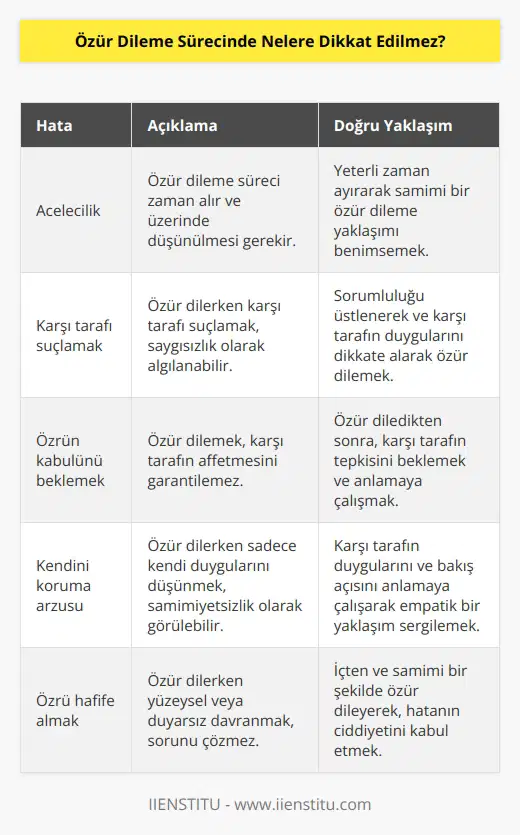 Özür Dileme Sürecinde Nelere Dikkat Edilmez?

| Hata | Açıklama | Doğru Yaklaşım |
|---|---|---|
| Acelecilik | Özür dileme süreci zaman alır ve üzerinde düşünülmesi gerekir. | Yeterli zaman ayırarak samimi bir özür dileme yaklaşımı benimsemek. |
| Karşı tarafı suçlamak | Özür dilerken karşı tarafı suçlamak, saygısızlık olarak algılanabilir. | Sorumluluğu üstlenerek ve karşı tarafın duygularını dikkate alarak özür dilemek. |
| Özrün kabulünü beklemek | Özür dilemek, karşı tarafın affetmesini garantilemez. | Özür diledikten sonra, karşı tarafın tepkisini beklemek ve anlamaya çalışmak. |
| Kendini koruma arzusu | Özür dilerken sadece kendi duygularını düşünmek, samimiyetsizlik olarak görülebilir. | Karşı tarafın duygularını ve bakış açısını anlamaya çalışarak empatik bir yaklaşım sergilemek. |
| Özrü hafife almak | Özür dilerken yüzeysel veya duyarsız davranmak, sorunu çözmez. | İçten ve samimi bir şekilde özür dileyerek, hatanın ciddiyetini kabul etmek. |

IIENSTITU - www.iienstitu.com